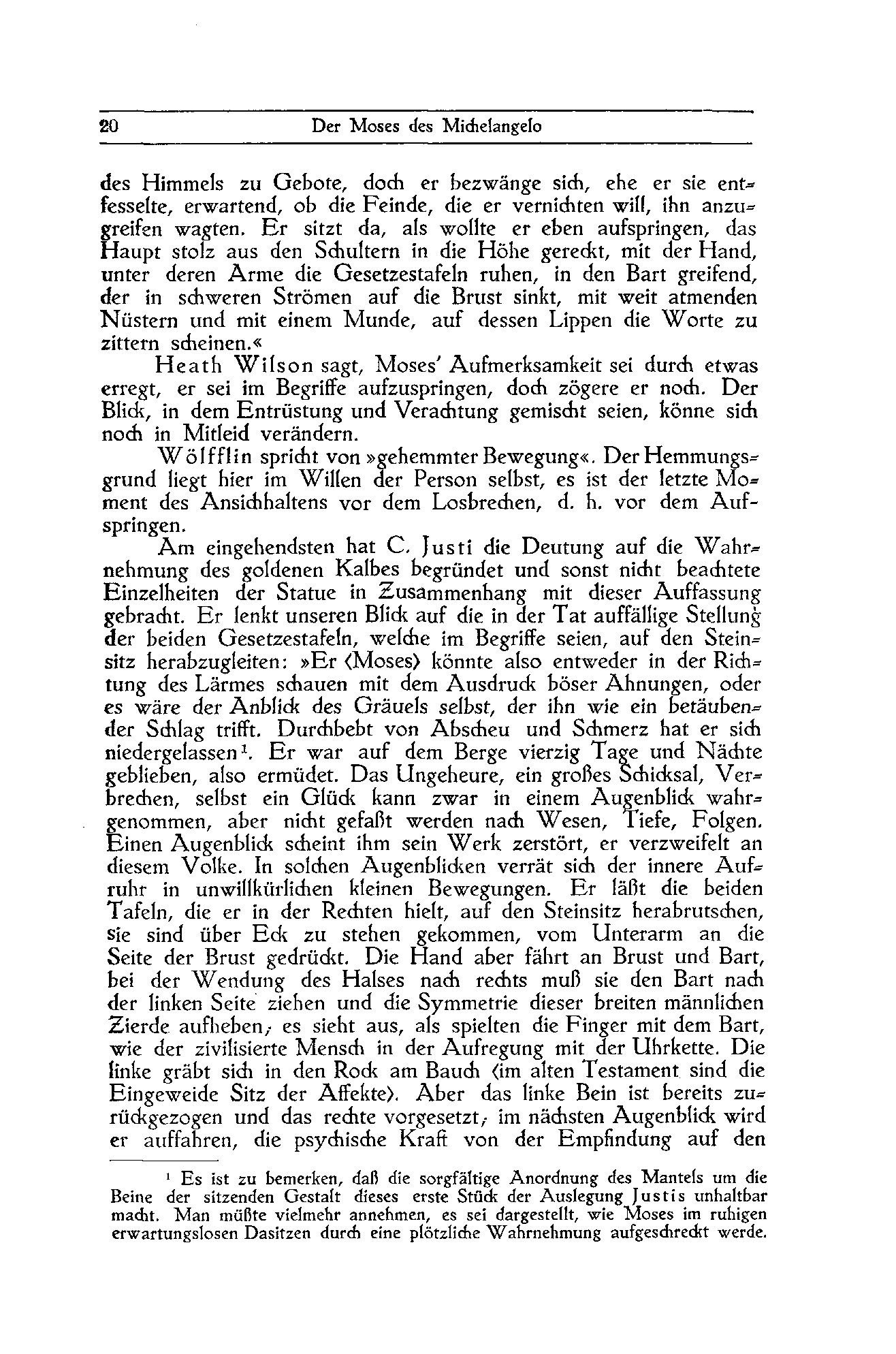 20 Der Moses des Michelangelo

des Himmels zu Gebote, doch er bezwänge sich, ehe er sie entfesselte, erwartend, ob die Feinde, die er vernichten will, ihn anzugreifen wagten. Er sitzt da, als wollte er eben aufspringen, das Haupt stolz aus den Schultern in die Höhe gereckt, mit der Hand, unter deren Arme die Gesetzestafeln ruhen, in den Bart greifend, der in schweren Strömen auf die Brust sinkt, mit weit atmenden Nüstern und mit einem Munde, auf dessen Lippen die Worte zu zittern scheinen.«

Heath Wilson sagt, Moses' Aufmerksamkeit sei durch etwas erregt, er sei im Begriffe aufzuspringen, doch zögere er noch. Der Blick, in dem Entrüstung und Verachtung gemischt seien, könne sich noch in Mitleid verändern.

Wölfflin spricht von »gehemmter Bewegung«. Der Hemmungsgrund liegt hier im Willen der Person selbst, es ist der letzte Moment des Ansichhaltens vor dem Losbrechen, d. h. vor dem Aufspringen.

Am eingehendsten hat C. Justi die Deutung auf die Wahrnehmung des goldenen Kalbes begründet und sonst nicht beachtete Einzelheiten der Statue in Zusammenhang mit dieser Auffassung gebracht. Er lenkt unseren Blick auf die in der Tat auffällige Stellung der beiden Gesetzestafeln, welche im Begriffe seien, auf den Steinsitz herabzugleiten: »Er (Moses) könnte also entweder in der Richtung des Lärmes schauen mit dem Ausdruck böser Ahnungen, oder es wäre der Anblick des Gräuels selbst, der ihn wie ein betäubender Schlag trifft. Durchbebt von Abscheu und Schmerz hat er sich niedergelassen¹. Er war auf dem Berge vierzig Tage und Nächte geblieben, also ermüdet. Das Ungeheure, ein großes Schicksal, Verbrechen, selbst ein Glück kann zwar in einem Augenblick wahrgenommen, aber nicht gefaßt werden nach Wesen, Tiefe, Folgen. Einen Augenblick scheint ihm sein Werk zerstört, er verzweifelt an diesem Volke. In solchen Augenblicken verrät sich der innere Aufruhr in unwillkürlichen kleinen Bewegungen. Er läßt die beiden Tafeln, die er in der Rechten hielt, auf den Steinsitz herabrutschen, sie sind über Eck zu stehen gekommen, vom Unterarm an die Seite der Brust gedrückt. Die Hand aber fährt an Brust und Bart, bei der Wendung des Halses nach rechts muß sie den Bart nach der linken Seite ziehen und die Symmetrie dieser breiten männlichen Zierde aufheben; es sieht aus, als spielten die Finger mit dem Bart, wie der zivilisierte Mensch in der Aufregung mit der Uhrkette. Die linke gräbt sich in den Rock am Bauch (im alten Testament sind die Eingeweide Sitz der Affekte). Aber das linke Bein ist bereits zurückgezogen und das rechte vorgesetzt; im nächsten Augenblick wird er auffahren, die psychische Kraft von der Empfindung auf den

¹ Es ist zu bemerken, daß die sorgfältige Anordnung des Mantels um die Beine der sitzenden Gestalt dieses erste Stück der Auslegung Justis unhaltbar macht. Man müßte vielmehr annehmen, es sei dargestellt, wie Moses im ruhigen erwartungslosen Dasitzen durch eine plötzliche Wahrnehmung aufgeschreckt werde.